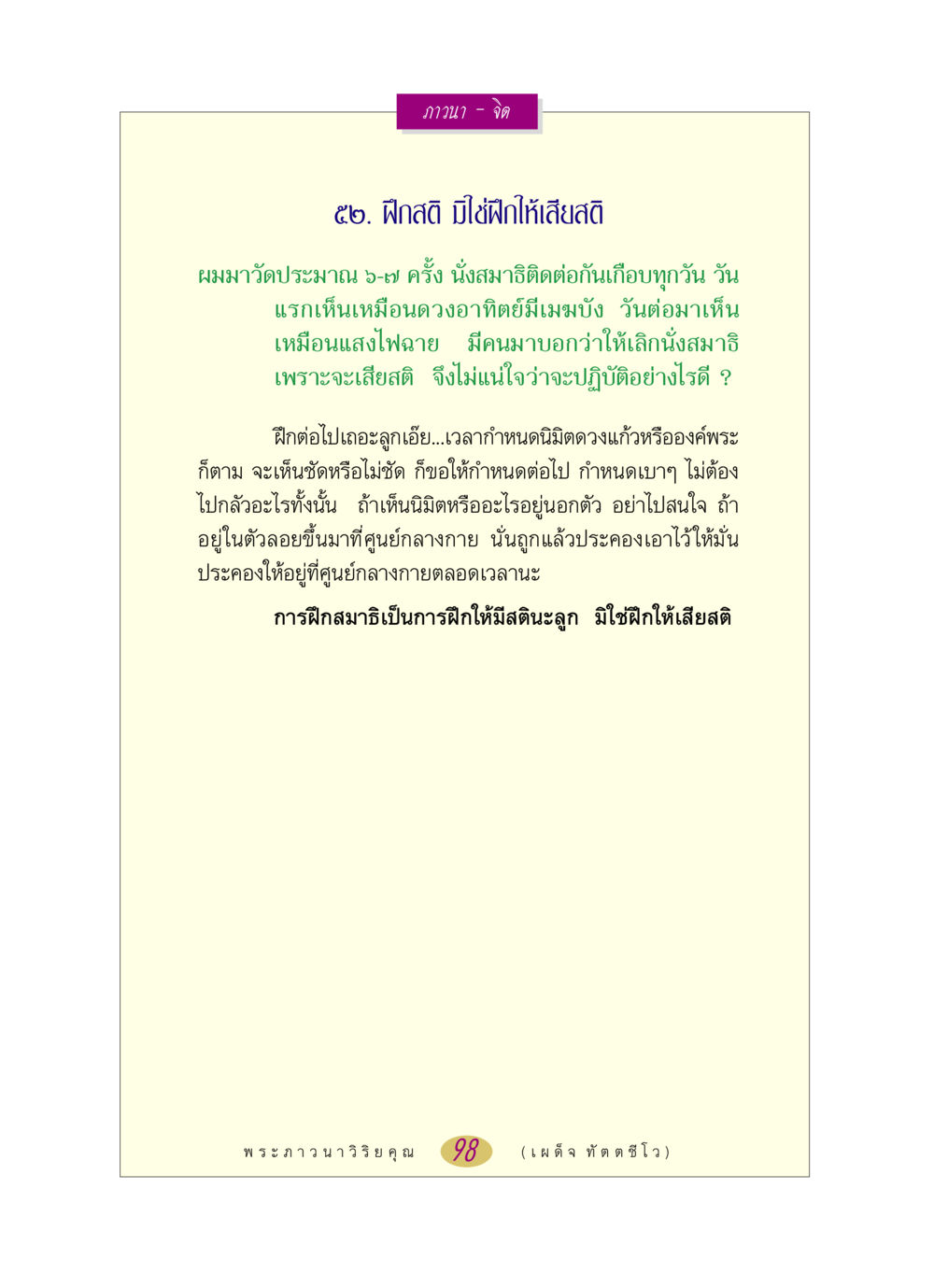 ภาวนา - จิต

๕๒. ฝึกสติ มิใช่ฝึกให้เสียสติ

ผมมาวัดประมาณ ๖-๗ ครั้ง นั่งสมาธิติดต่อกันเกือบทุกวัน วันแรกเห็นเหมือนดวงอาทิตย์มีเมฆบัง วันต่อมาเห็นเหมือนแสงไฟฉาย มีคนมาบอกว่าให้เลิกนั่งสมาธิ เพราะจะเสียสติ จึงไม่แน่ใจว่าจะปฏิบัติอย่างไรดี ?

ฝึกต่อไปเถอะลูกเอ๊ย...เวลากำหนดนิมิตดวงแก้วหรือองค์พระก็ตาม จะเห็นชัดหรือไม่ชัด ก็ขอให้กำหนดต่อไป กำหนดเบาๆ ไม่ต้องไปกลัวอะไรทั้งนั้น ถ้าเห็นนิมิตหรืออะไรอยู่นอกตัว อย่าไปสนใจ ถ้าอยู่ในตัวลอยขึ้นมาที่ศูนย์กลางกาย นั่นถูกแล้วประคองเอาไว้ให้มั่น ประคองให้อยู่ที่ศูนย์กลางกายตลอดเวลานะ

การฝึกสมาธิเป็นการฝึกให้มีสตินะลูก มิใช่ฝึกให้เสียสติ

พระภาวนาวิริยคุณ 98 (เผด็จ ทัตตชีโว)